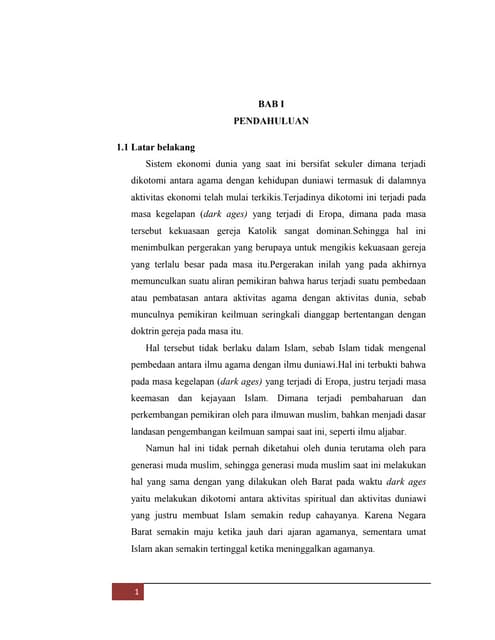 BAB I
PENDAHULUAN

1.1 Latar belakang

Sistem ekonomi dunia yang saat ini bersifat sekuler dimana terjadi dikotomi antara agama dengan kehidupan duniawi termasuk di dalamnya aktivitas ekonomi telah mulai terkikis.Terjadinya dikotomi ini terjadi pada masa kegelapan (dark ages) yang terjadi di Eropa, dimana pada masa tersebut kekuasaan gereja Katolik sangat dominan.Sehingga hal ini menimbulkan pergerakan yang berupaya untuk mengikis kekuasaan gereja yang terlalu besar pada masa itu.Pergerakan inilah yang pada akhirnya memunculkan suatu aliran pemikiran bahwa harus terjadi suatu pembedaan atau pembatasan antara aktivitas agama dengan aktivitas dunia, sebab munculnya pemikiran keilmuan seringkali dianggap bertentangan dengan doktrin gereja pada masa itu.

Hal tersebut tidak berlaku dalam Islam, sebab Islam tidak mengenal pembedaan antara ilmu agama dengan ilmu duniawi.Hal ini terbukti bahwa pada masa kegelapan (dark ages) yang terjadi di Eropa, justru terjadi masa keemasan dan kejayaan Islam. Dimana terjadi pembaharuan dan perkembangan pemikiran oleh para ilmuwan muslim, bahkan menjadi dasar landasan pengembangan keilmuan sampai saat ini, seperti ilmu aljabar.

Namun hal ini tidak pernah diketahui oleh dunia terutama oleh para generasi muda muslim, sehingga generasi muda muslim saat ini melakukan hal yang sama dengan yang dilakukan oleh Barat pada waktu dark ages yaitu melakukan dikotomi antara aktivitas spiritual dan aktivitas duniawi yang justru membuat Islam semakin redup cahayanya. Karena Negara Barat semakin maju ketika jauh dari ajaran agamanya, sementara umat Islam akan semakin tertinggal ketika meninggalkan agamanya.

1